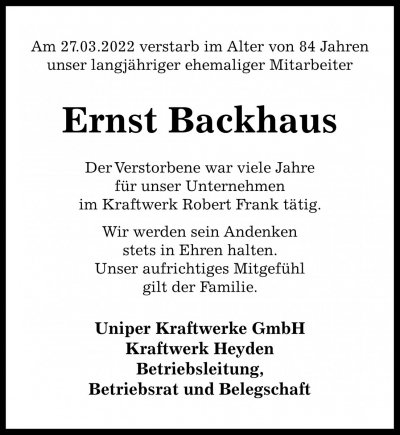 Am 27.03.2022 verstarb im Alter von 84 Jahren unser langjähriger ehemaliger Mitarbeiter

Ernst Backhaus

Der Verstorbene war viele Jahre für unser Unternehmen im Kraftwerk Robert Frank tätig.

Wir werden sein Andenken stets in Ehren halten. Unser aufrichtiges Mitgefühl gilt der Familie.

Uniper Kraftwerke GmbH
Kraftwerk Heyden
Betriebsleitung,
Betriebsrat und Belegschaft